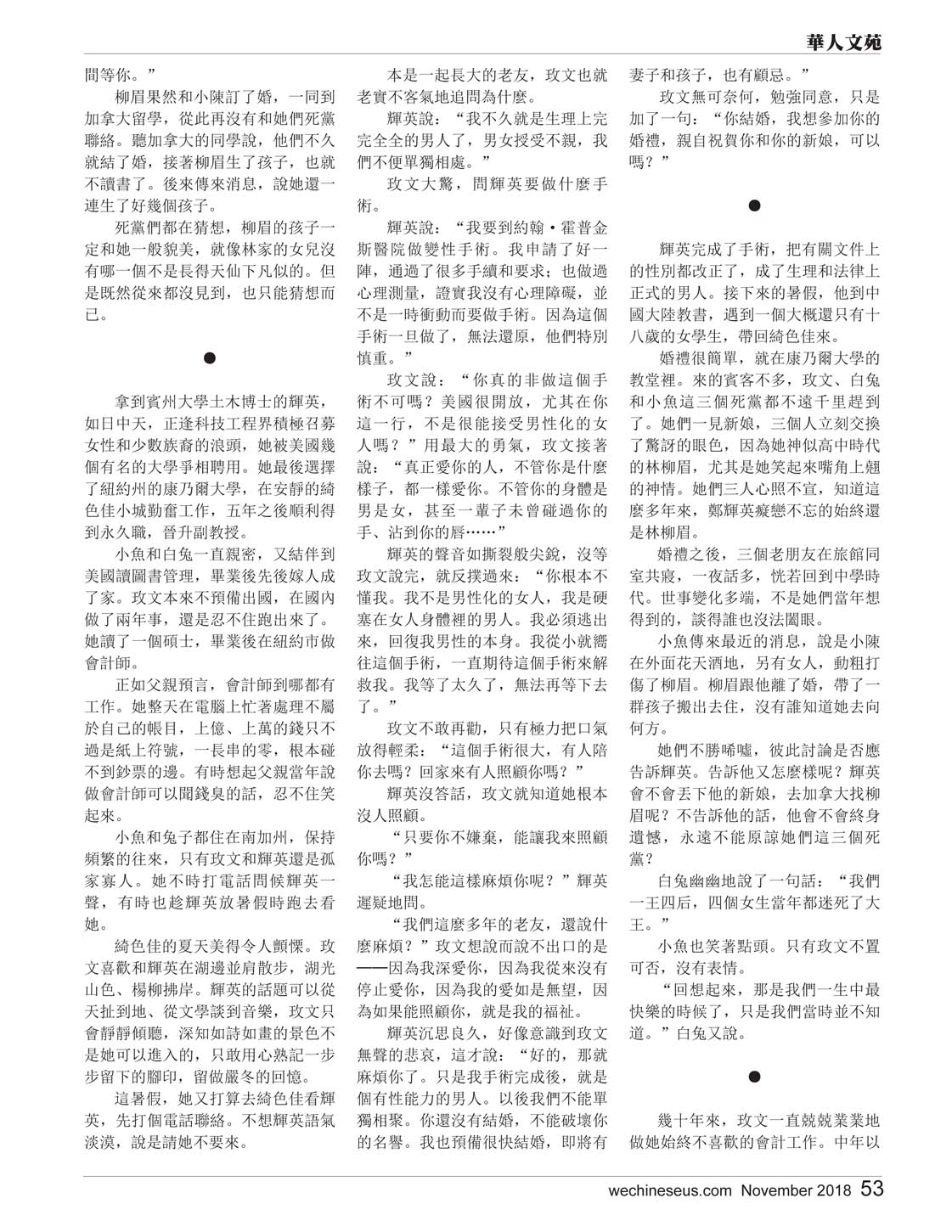 華人文苑

間等你。”

柳眉果然和小陳訂了婚，一同到加拿大留學，從此再沒有和她們死黨聯絡。聽加拿大的同學說，他們不久就結了婚，接著柳眉生了孩子，也就不讀書了。後來傳來消息，說她還一連生了好幾個孩子。

死黨們都在猜想，柳眉的孩子一定和她一般貌美，就像林家的女兒沒有哪一個不是長得天仙下凡似的。但是既然從來都沒見到，也只能猜想而已。

●

拿到賓州大學土木博士的輝英，如日中天，正逢科技工程界積極召募女性和少數族裔的浪頭，她被美國幾個有名的大學爭相聘用。她最後選擇了紐約州的康乃爾大學，在安靜的綺色佳小城勤奮工作，五年之後順利得到永久職，晉升副教授。

小魚和白兔一直親密，又結伴到美國讀圖書管理，畢業後先後嫁人成了家。玫文本來不預備出國，在國內做了兩年事，還是忍不住跑出來了。她讀了一個碩士，畢業後在紐約市做會計師。

正如父親預言，會計師到哪都有工作。她整天在電腦上忙著處理不屬於自己的帳目，上億、上萬的錢只不過是紙上符號，一長串的零，根本碰不到鈔票的邊。有時想起父親當年說做會計師可以聞錢臭的話，忍不住笑起來。

小魚和兔子都住在南加州，保持頻繁的往來，只有玫文和輝英還是孤家寡人。她不時打電話問候輝英一聲，有時也趁輝英放暑假時跑去看她。

綺色佳的夏天美得令人顫慄。玫文喜歡和輝英在湖邊並肩散步，湖光山色、楊柳拂岸。輝英的話題可以從天扯到地、從文學談到音樂，玫文只會靜靜傾聽，深知如詩如畫的景色不是她可以進入的，只敢用心熟記一步步留下的腳印，留做嚴冬的回憶。

這暑假，她又打算去綺色佳看輝英，先打個電話聯絡。不想輝英語氣淡漠，說是請她不要來。

本是一起長大的老友，玫文也就老實不客氣地追問為什麼。

輝英說：“我不久就是生理上完完全全的男人了，男女授受不親，我們不便單獨相處。”

玫文大驚，問輝英要做什麼手術。

輝英說：“我要到約翰•霍普金斯醫院做變性手術。我申請了好一陣，通過了很多手續和要求；也做過心理測量，證實我沒有心理障礙，並不是一時衝動而要做手術。因為這個手術一旦做了，無法還原，他們特別慎重。”

玫文說：“你真的非做這個手術不可嗎？美國很開放，尤其在你這一行，不是很能接受男性化的女人嗎？”用最大的勇氣，玫文接著說：“真正愛你的人，不管你是什麼樣子，都一樣愛你。不管你的身體是男是女，甚至一輩子未曾碰過你的手、沾到你的唇……”

輝英的聲音如撕裂般尖銳，沒等玫文說完，就反撲過來：“你根本不懂我。我不是男性化的女人，我是硬塞在女人身體裡的男人。我必須逃出來，回復我男性的本身。我從小就嚮往這個手術，一直期待這個手術來解救我。我等了太久了，無法再等下去了。”

玫文不敢再勸，只有極力把口氣放得輕柔：“這個手術很大，有人陪你去嗎？回家來有人照顧你嗎？”

輝英沒答話，玫文就知道她根本沒人照顧。

“只要你不嫌棄，能讓我來照顧你嗎？”

“我怎能這樣麻煩你呢？”輝英遲疑地問。

“我們這麼多年的老友，還說什麼麻煩？”玫文想說而說不出口的是——因為我深愛你，因為我從來沒有停止愛你，因為我的愛如是無望，因為如果能照顧你，就是我的福祉。

輝英沉思良久，好像意識到玫文無聲的悲哀，這才說：“好的，那就麻煩你了。只是我手術完成後，就是個有性能力的男人。以後我們不能單獨相聚。你還沒有結婚，不能破壞你的名譽。我也預備很快結婚，即將有妻子和孩子，也有顧忌。”

玫文無可奈何，勉強同意，只是加了一句：“你結婚，我想參加你的婚禮，親自祝賀你和你的新娘，可以嗎？”

●

輝英完成了手術，把有關文件上的性別都改正了，成了生理和法律上正式的男人。接下來的暑假，他到中國大陸教書，遇到一個大概還只有十八歲的女學生，帶回綺色佳來。

婚禮很簡單，就在康乃爾大學的教堂裡。來的賓客不多，玫文、白兔和小魚這三個死黨都不遠千里趕到了。她們一見新娘，三個人立刻交換了驚訝的眼色，因為她神似高中時代的林柳眉，尤其是她笑起來嘴角上翹的神情。她們三人心照不宣，知道這麼多年來，鄭輝英癡戀不忘的始終還是林柳眉。

婚禮之後，三個老朋友在旅館同室共寢，一夜話多，恍若回到中學時代。世事變化多端，不是她們當年想得到的，談得誰也沒法闔眼。

小魚傳來最近的消息，說是小陳在外面花天酒地，另有女人，動粗打傷了柳眉。柳眉跟他離了婚，帶了一群孩子搬出去住，沒有誰知道她去向何方。

她們不勝唏噓，彼此討論是否應告訴輝英。告訴他又怎麼樣呢？輝英會不會丟下他的新娘，去加拿大找柳眉呢？不告訴他的話，他會不會終身遺憾，永遠不能原諒她們這三個死黨？

白兔幽幽地說了一句話：“我們一王四后，四個女生當年都迷死了大王。”

小魚也笑著點頭。只有玫文不置可否，沒有表情。

“回想起來，那是我們一生中最快樂的時候了，只是我們當時並不知道。”白兔又說。

●

幾十年來，玫文一直兢兢業業地做她始終不喜歡的會計工作。中年以

wechineseus.com November 2018 53